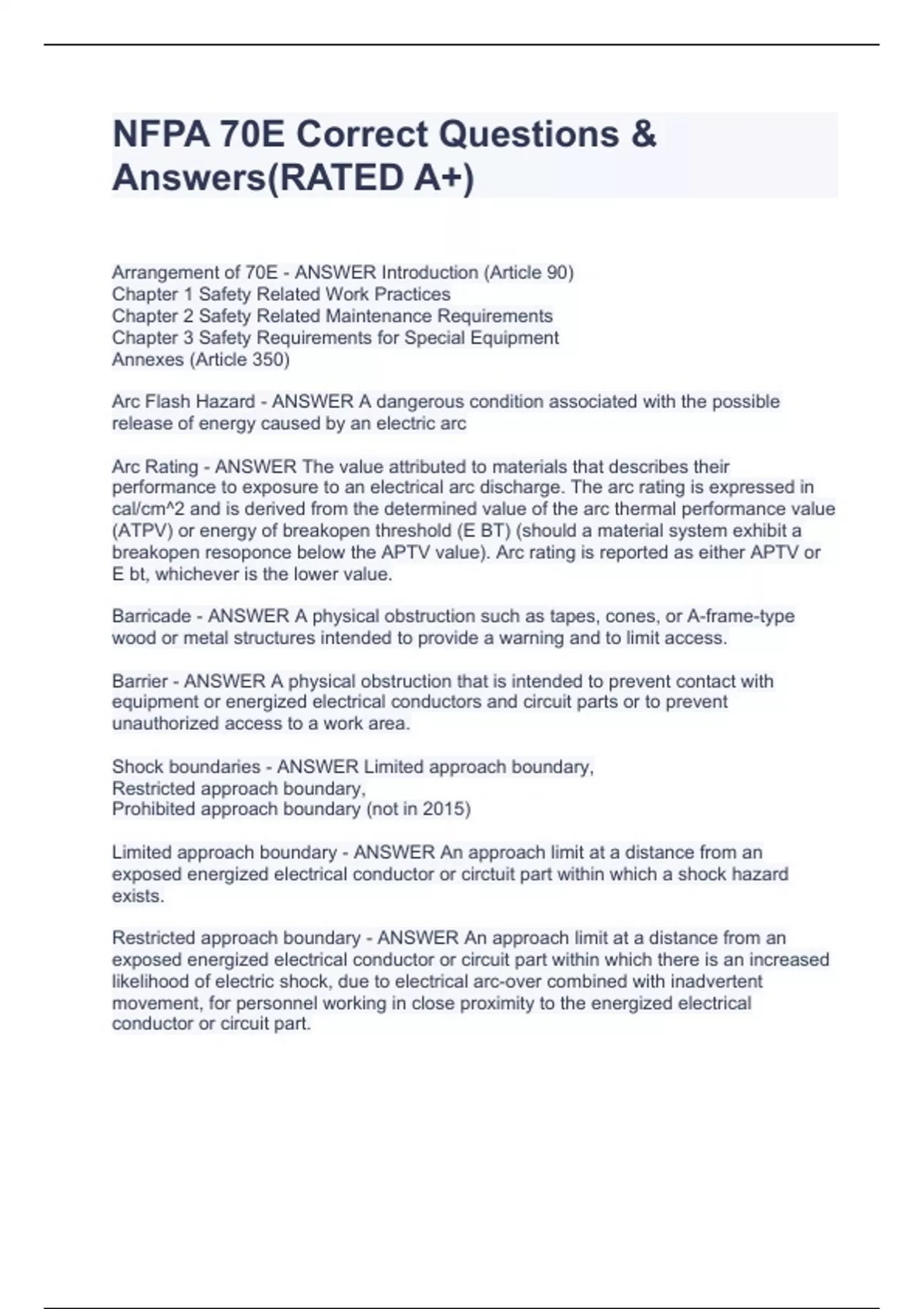 NFPA 70E Correct Questions & Answers(RATED A+)

Arrangement of 70E - ANSWER Introduction (Article 90)
Chapter 1 Safety Related Work Practices
Chapter 2 Safety Related Maintenance Requirements
Chapter 3 Safety Requirements for Special Equipment
Annexes (Article 350)

Arc Flash Hazard - ANSWER A dangerous condition associated with the possible release of energy caused by an electric arc

Arc Rating - ANSWER The value attributed to materials that describes their performance to exposure to an electrical arc discharge. The arc rating is expressed in cal/cm^2 and is derived from the determined value of the arc thermal performance value (ATPV) or energy of breakopen threshold (E BT) (should a material system exhibit a breakopen resoponce below the APTV value). Arc rating is reported as either APTV or E bt, whichever is the lower value.

Barricade - ANSWER A physical obstruction such as tapes, cones, or A-frame-type wood or metal structures intended to provide a warning and to limit access.

Barrier - ANSWER A physical obstruction that is intended to prevent contact with equipment or energized electrical conductors and circuit parts or to prevent unauthorized access to a work area.

Shock boundaries - ANSWER Limited approach boundary,
Restricted approach boundary,
Prohibited approach boundary (not in 2015)

Limited approach boundary - ANSWER An approach limit at a distance from an exposed energized electrical conductor or circtuit part within which a shock hazard exists.

Restricted approach boundary - ANSWER An approach limit at a distance from an exposed energized electrical conductor or circuit part within which there is an increased likelihood of electric shock, due to electrical arc-over combined with inadvertent movement, for personnel working in close proximity to the energized electrical conductor or circuit part.